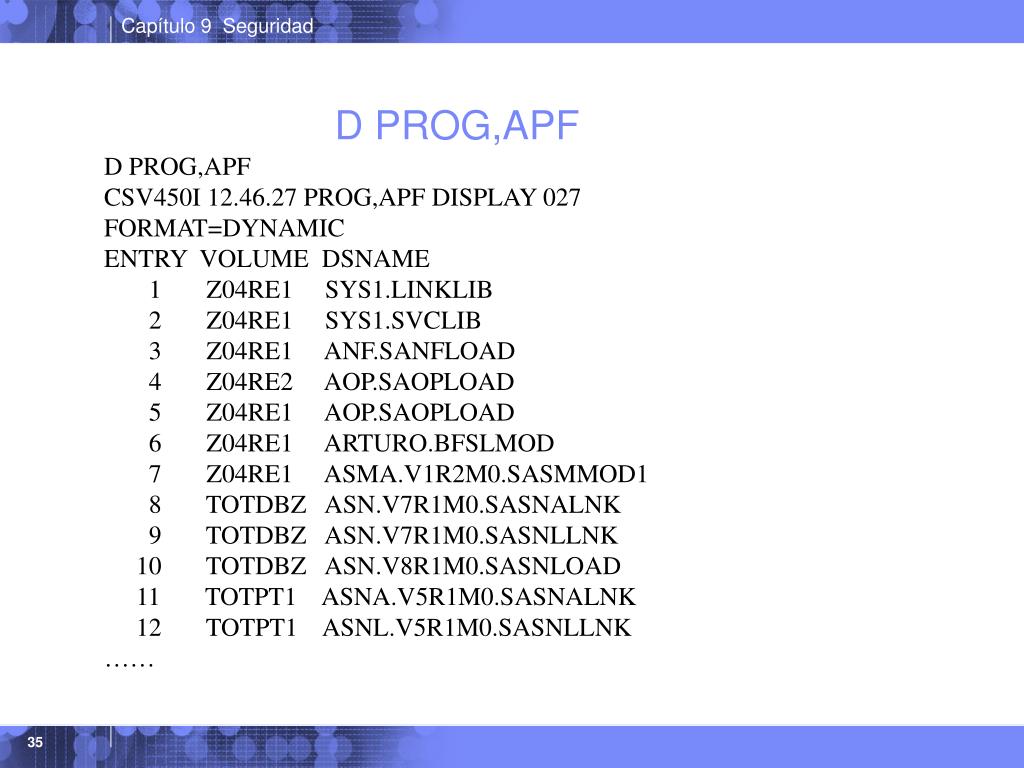 Capítulo 9 Seguridad

D PROG,APF

D PROG,APF
CSV450I 12.46.27 PROG,APF DISPLAY 027
FORMAT=DYNAMIC
ENTRY VOLUME DSNAME
1 Z04RE1 SYS1.LINKLIB
2 Z04RE1 SYS1.SVCLIB
3 Z04RE1 ANF.SANFLOAD
4 Z04RE2 AOP.SAOPLOAD
5 Z04RE1 AOP.SAOPLOAD
6 Z04RE1 ARTURO.BFSLMOD
7 Z04RE1 ASMA.V1R2M0.SASMMOD1
8 TOTDBZ ASN.V7R1M0.SASNALNK
9 TOTDBZ ASN.V7R1M0.SASNLLNK
10 TOTDBZ ASN.V8R1M0.SASNLOAD
11 TOTPT1 ASNA.V5R1M0.SASNALNK
12 TOTPT1 ASNL.V5R1M0.SASNLLNK
……

35